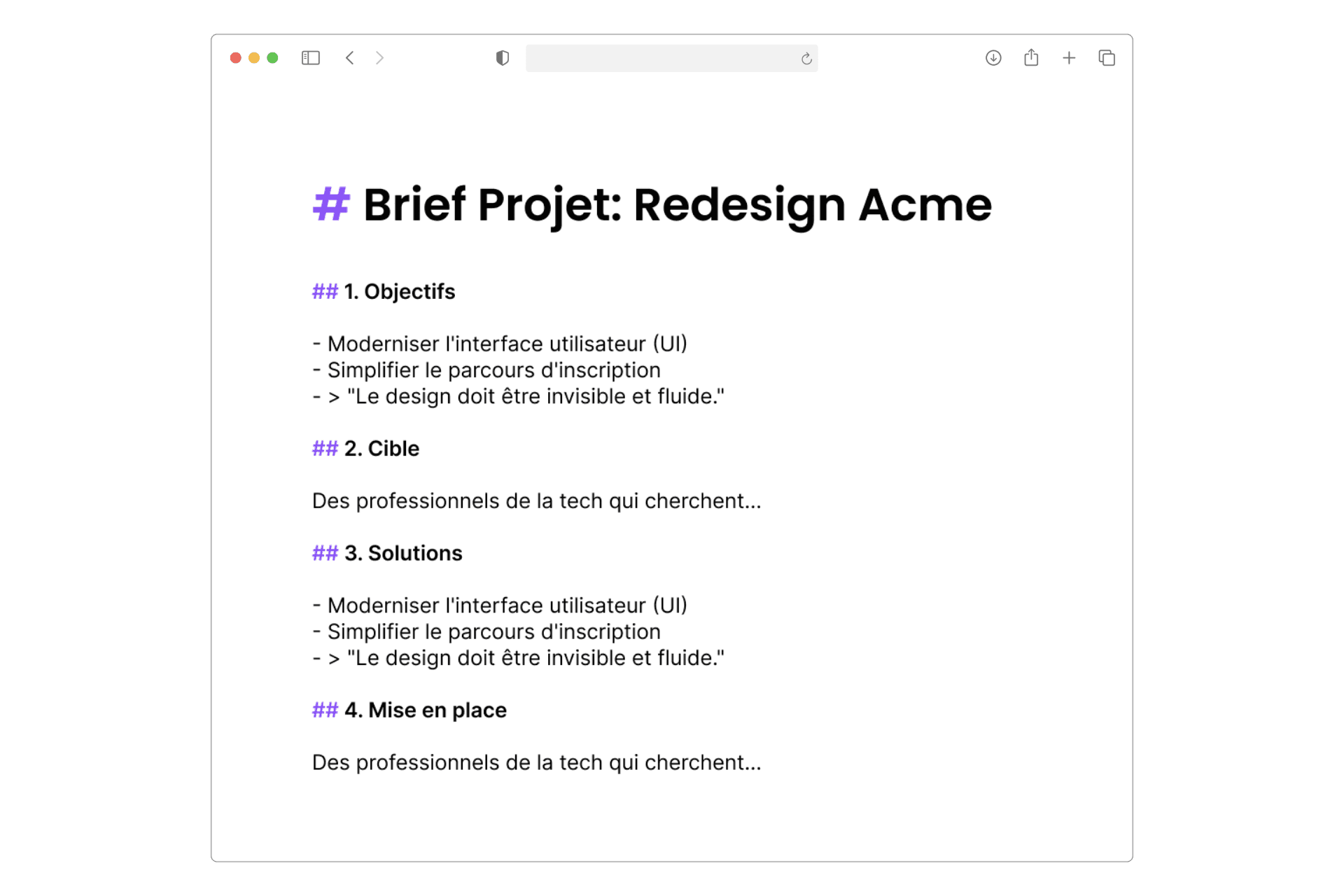 # Brief Projet: Redesign Acme

## 1. Objectifs

- Moderniser l'interface utilisateur (UI)
- Simplifier le parcours d'inscription
- > "Le design doit être invisible et fluide."

## 2. Cible

Des professionnels de la tech qui cherchent...

## 3. Solutions

- Moderniser l'interface utilisateur (UI)
- Simplifier le parcours d'inscription
- > "Le design doit être invisible et fluide."

## 4. Mise en place

Des professionnels de la tech qui cherchent...